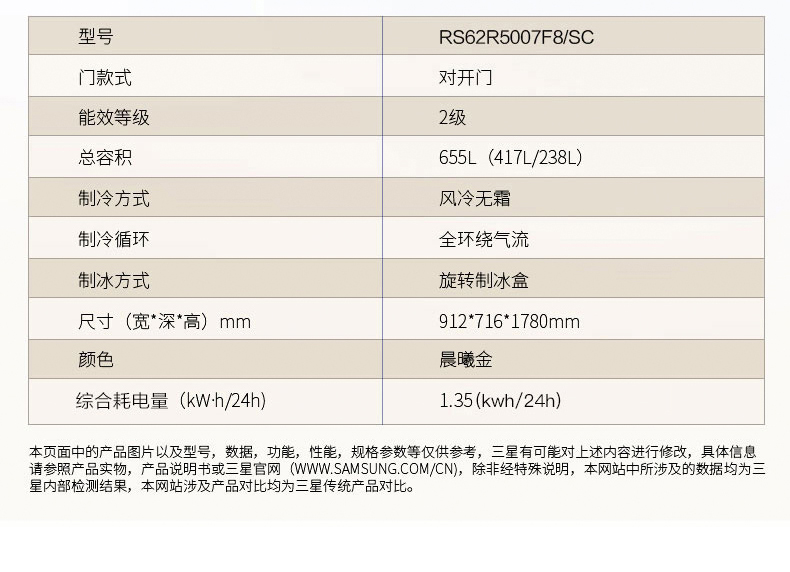 | 型号 | RS62R5007F8/SC |
|---|---|
| 门款式 | 对开门 |
| 能效等级 | 2级 |
| 总容积 | 655L（417L/238L） |
| 制冷方式 | 风冷无霜 |
| 制冷循环 | 全环绕气流 |
| 制冰方式 | 旋转制冰盒 |
| 尺寸（宽*深*高）mm | 912*716*1780mm |
| 颜色 | 晨曦金 |
| 综合耗电量（kW·h/24h） | 1.35(kwh/24h) |

本页面中的产品图片以及型号，数据，功能，性能，规格参数等仅供参考，三星有可能对上述内容进行修改，具体信息请参照产品实物，产品说明书或三星官网（WWW.SAMSUNG.COM/CN），除非经特殊说明，本网站中所涉及的数据均为三星内部检测结果，本网站涉及产品对比均为三星传统产品对比。